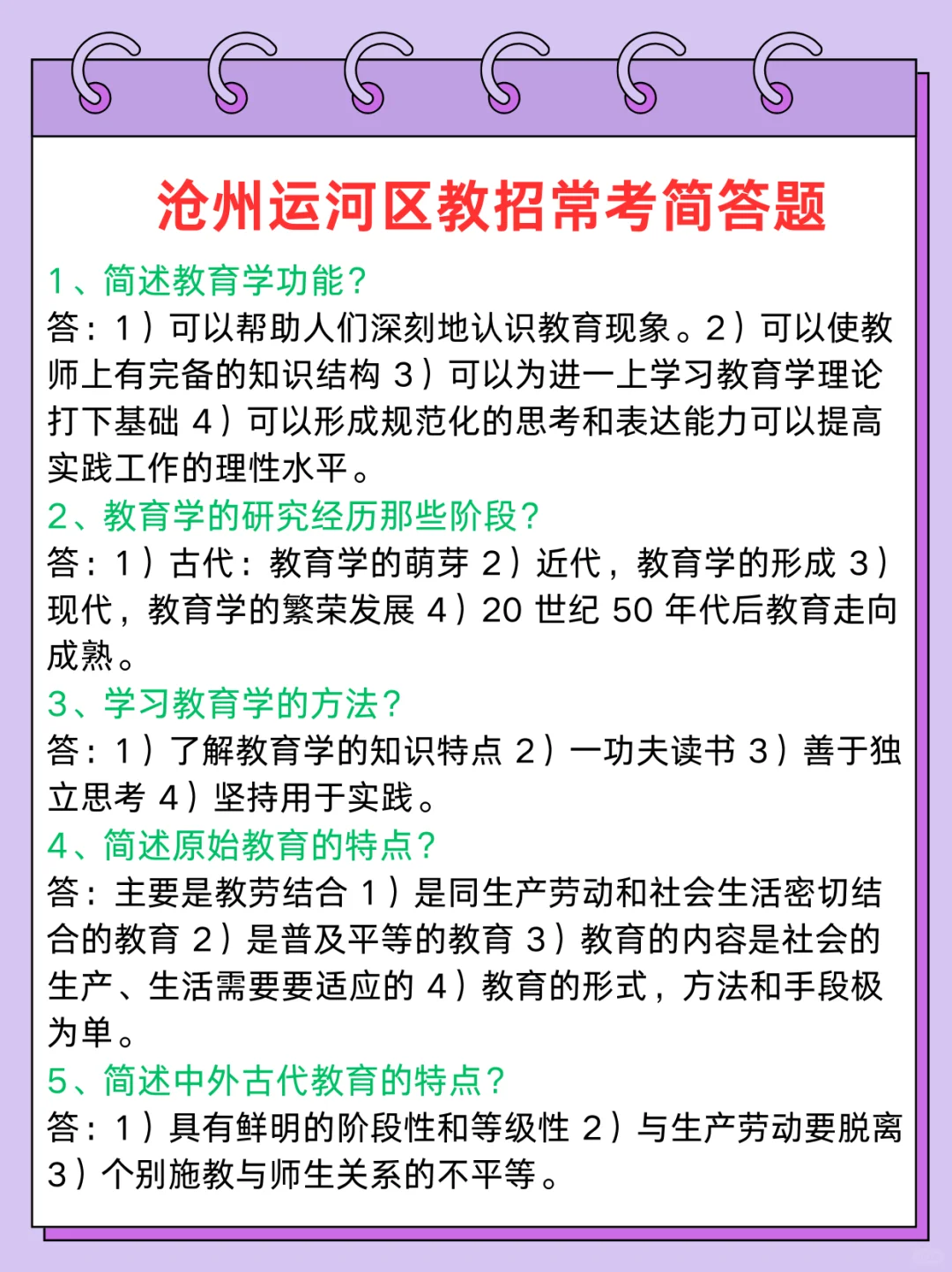 沧州运河区教招常考简答题

1、简述教育学功能？
答：1）可以帮助人们深刻地认识教育现象。2）可以使教师上有完备的知识结构 3）可以为进一上学习教育学理论打下基础 4）可以形成规范化的思考和表达能力可以提高实践工作的理性水平。

2、教育学的研究经历那些阶段？
答：1）古代：教育学的萌芽 2）近代，教育学的形成 3）现代，教育学的繁荣发展 4）20 世纪 50 年代后教育走向成熟。

3、学习教育学的方法？
答：1）了解教育学的知识特点 2）一功夫读书 3）善于独立思考 4）坚持用于实践。

4、简述原始教育的特点？
答：主要是教劳结合 1）是同生产劳动和社会生活密切结合的教育 2）是普及平等的教育 3）教育的内容是社会的生产、生活需要要适应的 4）教育的形式，方法和手段极为单。

5、简述中外古代教育的特点？
答：1）具有鲜明的阶段性和等级性 2）与生产劳动要脱离 3）个别施教与师生关系的不平等。